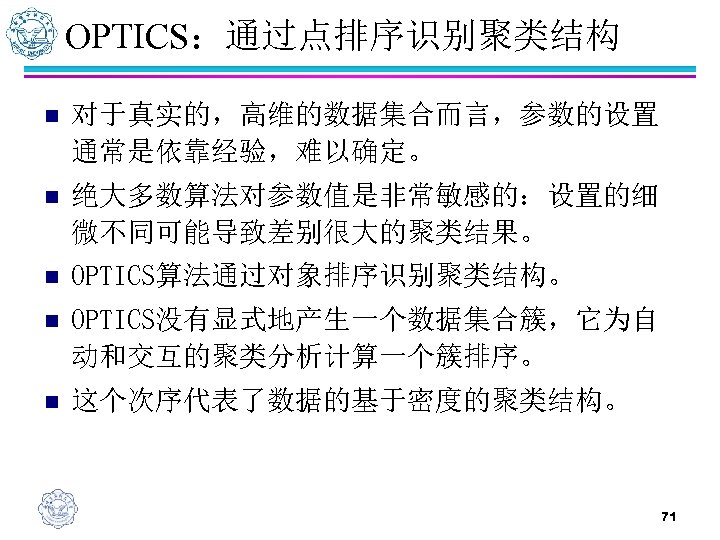 OPTICS：通过点排序识别聚类结构

• 对于真实的，高维的数据集合而言，参数的设置通常是依靠经验，难以确定。

• 绝大多数算法对参数值是非常敏感的：设置的细微不同可能导致差别很大的聚类结果。

• OPTICS算法通过对象排序识别聚类结构。

• OPTICS没有显式地产生一个数据集合簇，它为自动和交互的聚类分析计算一个簇排序。

• 这个次序代表了数据的基于密度的聚类结构。

71